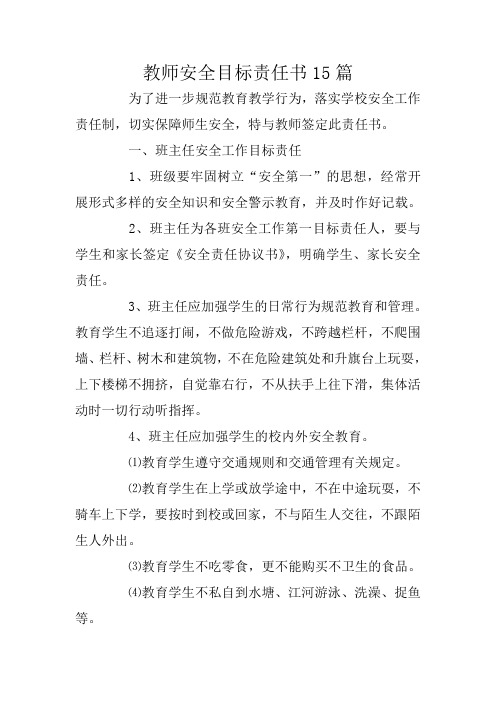 教师安全目标责任书15篇

为了进一步规范教育教学行为，落实学校安全工作责任制，切实保障师生安全，特与教师签定此责任书。

一、班主任安全工作目标责任

1、班级要牢固树立“安全第一”的思想，经常开展形式多样的安全知识和安全警示教育，并及时作好记载。

2、班主任为各班安全工作第一目标责任人，要与学生和家长签定《安全责任协议书》，明确学生、家长安全责任。

3、班主任应加强学生的日常行为规范教育和管理。教育学生不追逐打闹，不做危险游戏，不跨越栏杆，不爬围墙、栏杆、树木和建筑物，不在危险建筑处和升旗台上玩耍，上下楼梯不拥挤，自觉靠右行，不从扶手上往下滑，集体活动时一切行动听指挥。

4、班主任应加强学生的校内外安全教育。

⑴教育学生遵守交通规则和交通管理有关规定。

⑵教育学生在上学或放学途中，不在中途玩耍，不骑车上下学，要按时到校或回家，不与陌生人交往，不跟陌生人外出。

⑶教育学生不吃零食，更不能购买不卫生的食品。

⑷教育学生不私自到水塘、江河游泳、洗澡、捉鱼等。